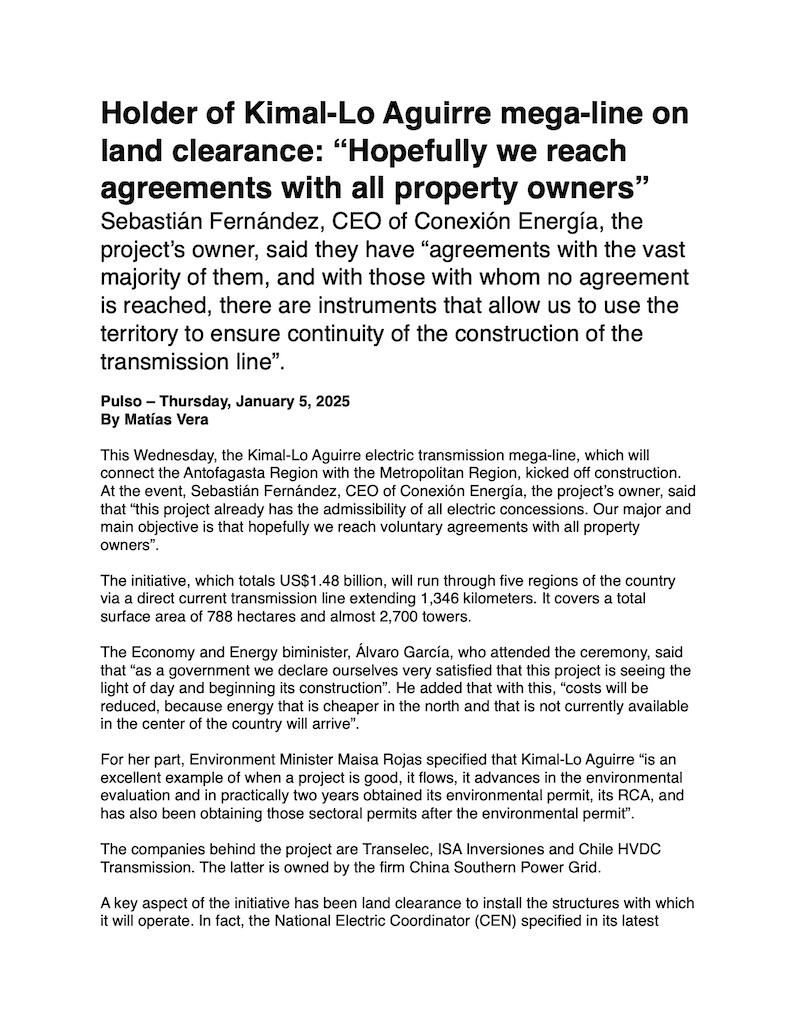 Holder of Kimal-Lo Aguirre mega-line on land clearance: “Hopefully we reach agreements with all property owners”

Sebastián Fernández, CEO of Conexión Energía, the project’s owner, said they have “agreements with the vast majority of them, and with those with whom no agreement is reached, there are instruments that allow us to use the territory to ensure continuity of the construction of the transmission line”.

Pulso – Thursday, January 5, 2025
By Matías Vera

This Wednesday, the Kimal-Lo Aguirre electric transmission mega-line, which will connect the Antofagasta Region with the Metropolitan Region, kicked off construction. At the event, Sebastián Fernández, CEO of Conexión Energía, the project’s owner, said that “this project already has the admissibility of all electric concessions. Our major and main objective is that hopefully we reach voluntary agreements with all property owners”.

The initiative, which totals US$1.48 billion, will run through five regions of the country via a direct current transmission line extending 1,346 kilometers. It covers a total surface area of 788 hectares and almost 2,700 towers.

The Economy and Energy biminister, Álvaro García, who attended the ceremony, said that “as a government we declare ourselves very satisfied that this project is seeing the light of day and beginning its construction”. He added that with this, “costs will be reduced, because energy that is cheaper in the north and that is not currently available in the center of the country will arrive”.

For her part, Environment Minister Maisa Rojas specified that Kimal-Lo Aguirre “is an excellent example of when a project is good, it flows, it advances in the environmental evaluation and in practically two years obtained its environmental permit, its RCA, and has also been obtaining those sectoral permits after the environmental permit”.

The companies behind the project are Transelec, ISA Inversiones and Chile HVDC Transmission. The latter is owned by the firm China Southern Power Grid.

A key aspect of the initiative has been land clearance to install the structures with which it will operate. In fact, the National Electric Coordinator (CEN) specified in its latest